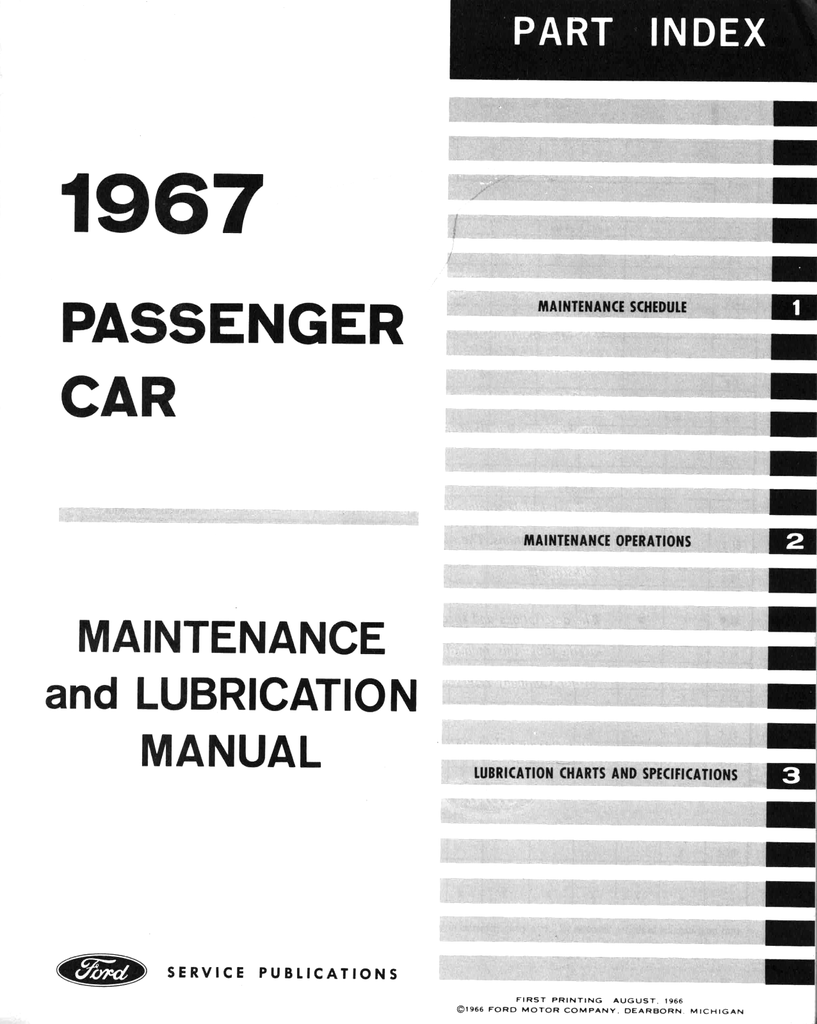 1967

PASSENGER CAR

MAINTENANCE and LUBRICATION MANUAL

Ford SERVICE PUBLICATIONS

PART INDEX

MAINTENANCE SCHEDULE 1

MAINTENANCE OPERATIONS 2

LUBRICATION CHARTS AND SPECIFICATIONS 3

FIRST PRINTING AUGUST, 1966
©1966 FORD MOTOR COMPANY, DEARBORN, MICHIGAN